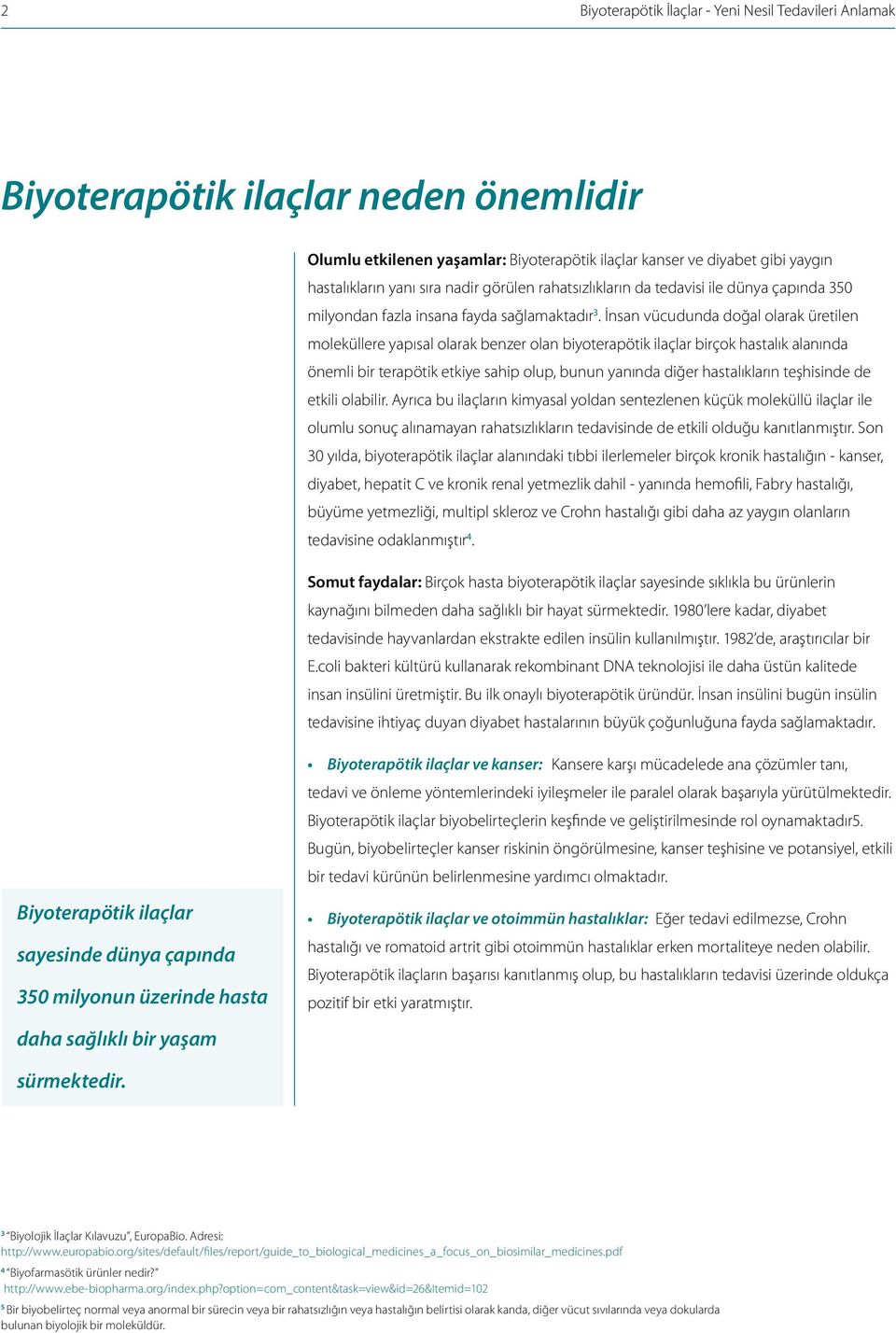 2

Biyoterapötik İlaçlar - Yeni Nesil Tedavileri Anlamak

Biyoterapötik ilaçlar neden önemlidir

Olumlu etkilenen yaşamlar: Biyoterapötik ilaçlar kanser ve diyabet gibi yaygın hastalıkların yanı sıra nadir görülen rahatsızlıkların da tedavisi ile dünya çapında 350 milyondan fazla insana fayda sağlamaktadır$^3$. İnsan vücudunda doğal olarak üretilen moleküllere yapısal olarak benzer olan biyoterapötik ilaçlar birçok hastalık alanında önemli bir terapötik etkiye sahip olup, bunun yanında diğer hastalıkların teşhisinde de etkili olabilir. Ayrıca bu ilaçların kimyasal yoldan sentezlenen küçük moleküllü ilaçlar ile olumlu sonuç alınamayan rahatsızlıkların tedavisinde de etkili olduğu kanıtlanmıştır. Son 30 yılda, biyoterapötik ilaçlar alanındaki tıbbi ilerlemeler birçok kronik hastalığın - kanser, diyabet, hepatit C ve kronik renal yetmezlik dahil - yanında hemofili, Fabry hastalığı, büyüme yetmezliği, multipl skleroz ve Crohn hastalığı gibi daha az yaygın olanların tedavisine odaklanmıştır$^4$.

Somut faydalar: Birçok hasta biyoterapötik ilaçlar sayesinde sıklıkla bu ürünlerin kaynağını bilmeden daha sağlıklı bir hayat sürmektedir. 1980'lere kadar, diyabet tedavisinde hayvanlardan ekstrakte edilen insülin kullanılmıştır. 1982'de, araştırıcılar bir E.coli bakteri kültürü kullanarak rekombinant DNA teknolojisi ile daha üstün kalitede insan insülini üretmiştir. Bu ilk onaylı biyoterapötik üründür. İnsan insülini bugün insülin tedavisine ihtiyaç duyan diyabet hastalarının büyük çoğunluğuna fayda sağlamaktadır.

• Biyoterapötik ilaçlar ve kanser: Kansere karşı mücadelede ana çözümler tanı, tedavi ve önleme yöntemlerindeki iyileşmeler ile paralel olarak başarıyla yürütülmektedir. Biyoterapötik ilaçlar biyobelirteçlerin keşfinde ve geliştirilmesinde rol oynamaktadır5. Bugün, biyobelirteçler kanser riskinin öngörülmesine, kanser teşhisine ve potansiyel, etkili bir tedavi kürünün belirlenmesine yardımcı olmaktadır.

• Biyoterapötik ilaçlar ve otoimmün hastalıklar: Eğer tedavi edilmezse, Crohn hastalığı ve romatoid artrit gibi otoimmün hastalıklar erken mortaliteye neden olabilir. Biyoterapötik ilaçların başarısı kanıtlanmış olup, bu hastalıkların tedavisi üzerinde oldukça pozitif bir etki yaratmıştır.

Biyoterapötik ilaçlar sayesinde dünya çapında 350 milyonun üzerinde hasta daha sağlıklı bir yaşam sürmektedir.

$^3$ "Biyolojik İlaçlar Kılavuzu", EuropaBio. Adresi: http://www.europabio.org/sites/default/files/report/guide_to_biological_medicines_a_focus_on_biosimilar_medicines.pdf
$^4$ "Biyofarmasötik ürünler nedir?" http://www.ebe-biopharma.org/index.php?option=com_content&task=view&id=26&Itemid=102
$^5$ Bir biyobelirteç normal veya anormal bir sürecin veya bir rahatsızlığın veya hastalığın belirtisi olarak kanda, diğer vücut sıvılarında veya dokularda bulunan biyolojik bir moleküldür.